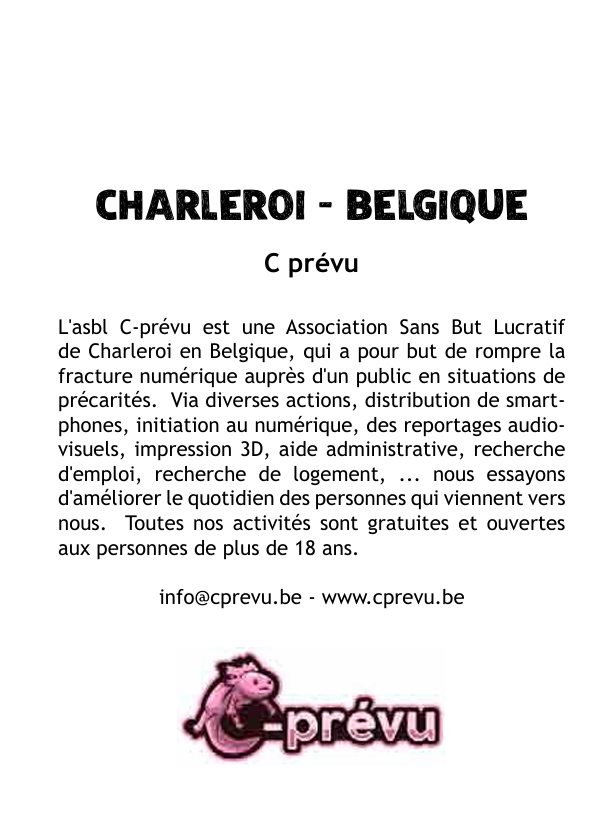 CHARLEROI - BELGIQUE

C prévu

L'asbl C-prévu est une Association Sans But Lucratif de Charleroi en Belgique, qui a pour but de rompre la fracture numérique auprès d'un public en situations de précarités. Via diverses actions, distribution de smartphones, initiation au numérique, des reportages audiovisuels, impression 3D, aide administrative, recherche d'emploi, recherche de logement, ... nous essayons d'améliorer le quotidien des personnes qui viennent vers nous. Toutes nos activités sont gratuites et ouvertes aux personnes de plus de 18 ans.

info@cprevu.be - www.cprevu.be

C-prévu